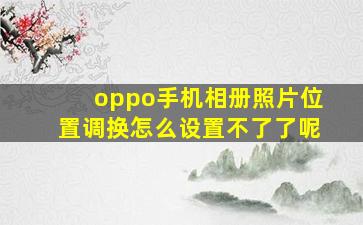 oppo手机相册照片位置调换怎么设置不了了呢